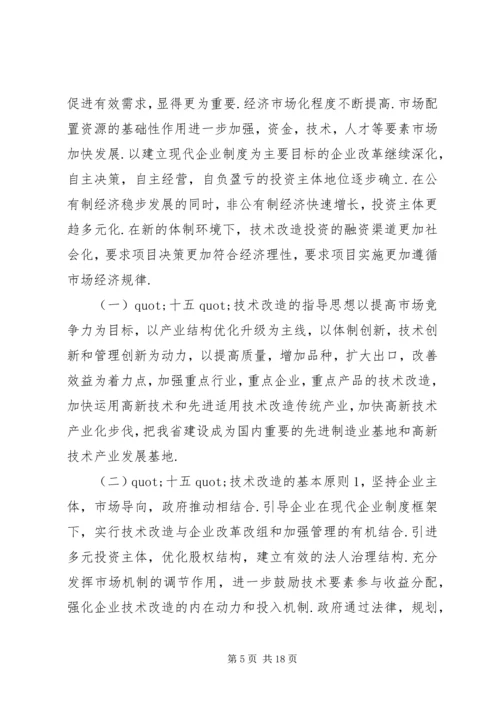 促进有效需求，显得更为重要.经济市场化程度不断提高.市场配置资源的基础性作用进一步加强，资金，技术，人才等要素市场加快发展.以建立现代企业制度为主要目标的企业改革继续深化，自主决策，自主经营，自负盈亏的投资主体地位逐步确立.在公有制经济稳步发展的同时，非公有制经济快速增长，投资主体更趋多元化.在新的体制环境下，技术改造投资的融资渠道更加社会化，要求项目决策更加符合经济理性，要求项目实施更加遵循市场经济规律.

（一）quot;十五 quot;技术改造的指导思想以提高市场竞争力为目标，以产业结构优化升级为主线，以体制创新，技术创新和管理创新为动力，以提高质量，增加品种，扩大出口，改善效益为着力点，加强重点行业，重点企业，重点产品的技术改造，加快运用高新技术和先进适用技术改造传统产业，加快高新技术产业化步伐，把我省建设成为国内重要的先进制造业基地和高新技术产业发展基地.

（二）quot;十五 quot;技术改造的基本原则 1，坚持企业主体，市场导向，政府推动相结合.引导企业在现代企业制度框架下，实行技术改造与企业改革改组和加强管理的有机结合.引进多元投资主体，优化股权结构，建立有效的法人治理结构.充分发挥市场机制的调节作用，进一步鼓励技术要素参与收益分配，强化企业技术改造的内在动力和投入机制.政府通过法律，规划，

第 5 页 共 18 页